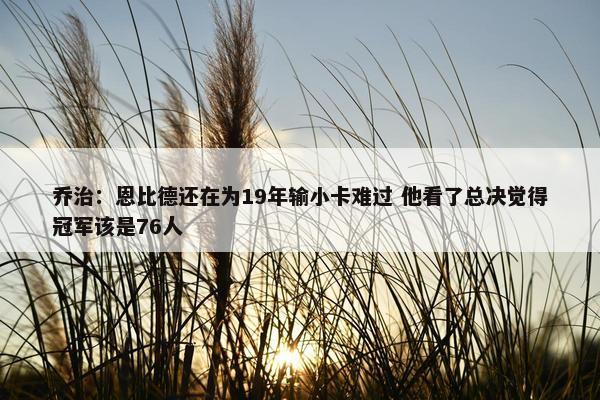 乔治：恩比德还在为19年输小卡难过 他看了总决觉得冠军该是76人